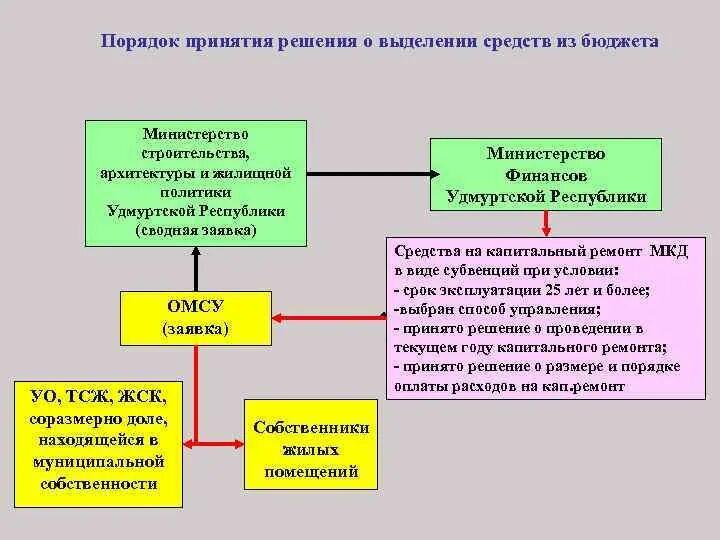 Порядок принятия решения о выделении средств из бюджета

Министерство строительства, архитектуры и жилищной политики Удмуртской Республики (сводная заявка)

Министерство Финансов Удмуртской Республики

Средства на капитальный ремонт МКД в виде субвенций при условии:
- срок эксплуатации 25 лет и более;
-выбран способ управления;
- принято решение о проведении в текущем году капитального ремонта;
- принято решение о размере и порядке оплаты расходов на кап.ремонт

ОМСУ (заявка)

УО, ТСЖ, ЖСК, соразмерно доле, находящейся в муниципальной собственности

Собственники жилых помещений